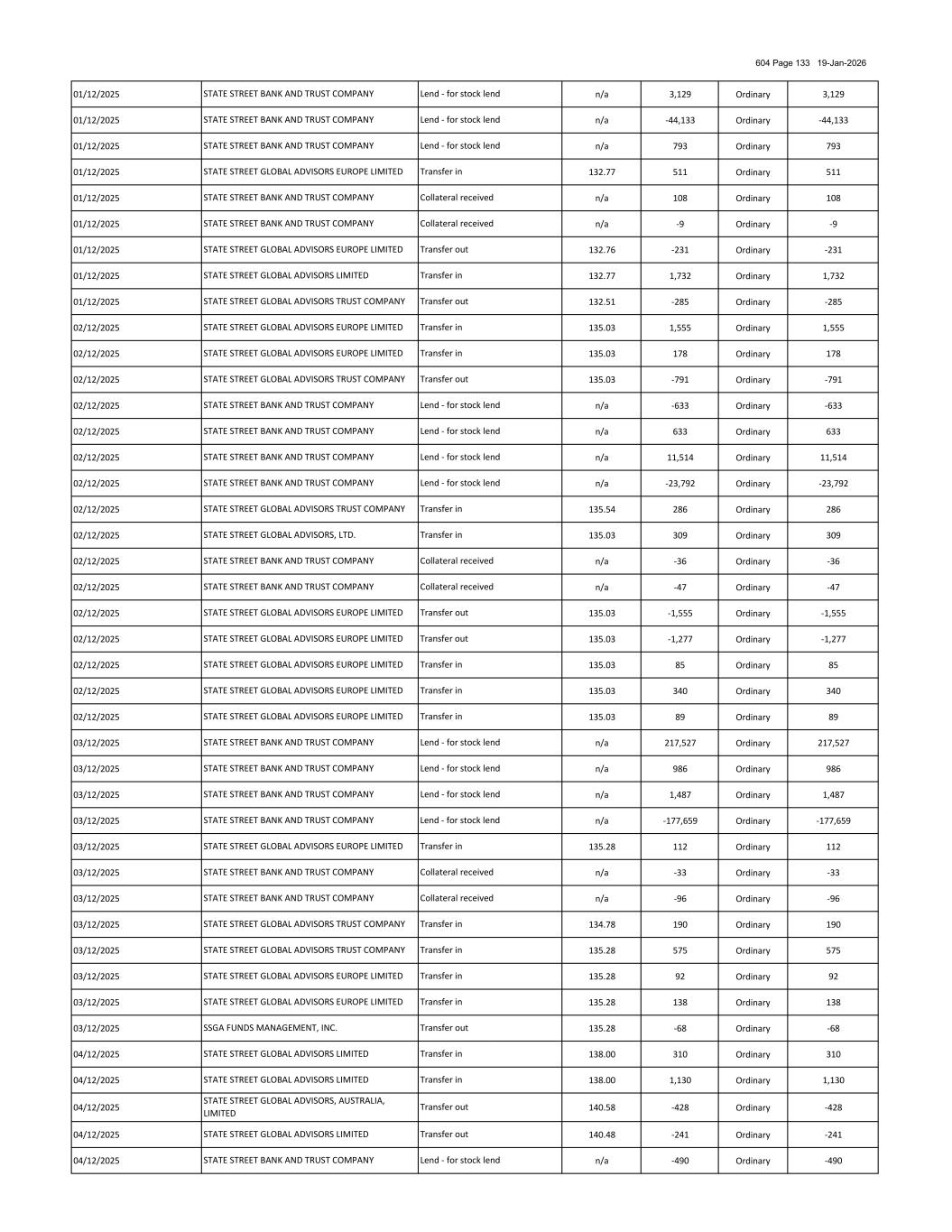 604 Page 133 19-Jan-2026

| | | | | | | |
|---|---|---|---|---|---|---|
| 01/12/2025 | STATE STREET BANK AND TRUST COMPANY | Lend - for stock lend | n/a | 3,129 | Ordinary | 3,129 |
| 01/12/2025 | STATE STREET BANK AND TRUST COMPANY | Lend - for stock lend | n/a | -44,133 | Ordinary | -44,133 |
| 01/12/2025 | STATE STREET BANK AND TRUST COMPANY | Lend - for stock lend | n/a | 793 | Ordinary | 793 |
| 01/12/2025 | STATE STREET GLOBAL ADVISORS EUROPE LIMITED | Transfer in | 132.77 | 511 | Ordinary | 511 |
| 01/12/2025 | STATE STREET BANK AND TRUST COMPANY | Collateral received | n/a | 108 | Ordinary | 108 |
| 01/12/2025 | STATE STREET BANK AND TRUST COMPANY | Collateral received | n/a | -9 | Ordinary | -9 |
| 01/12/2025 | STATE STREET GLOBAL ADVISORS EUROPE LIMITED | Transfer out | 132.76 | -231 | Ordinary | -231 |
| 01/12/2025 | STATE STREET GLOBAL ADVISORS LIMITED | Transfer in | 132.77 | 1,732 | Ordinary | 1,732 |
| 01/12/2025 | STATE STREET GLOBAL ADVISORS TRUST COMPANY | Transfer out | 132.51 | -285 | Ordinary | -285 |
| 02/12/2025 | STATE STREET GLOBAL ADVISORS EUROPE LIMITED | Transfer in | 135.03 | 1,555 | Ordinary | 1,555 |
| 02/12/2025 | STATE STREET GLOBAL ADVISORS EUROPE LIMITED | Transfer in | 135.03 | 178 | Ordinary | 178 |
| 02/12/2025 | STATE STREET GLOBAL ADVISORS TRUST COMPANY | Transfer out | 135.03 | -791 | Ordinary | -791 |
| 02/12/2025 | STATE STREET BANK AND TRUST COMPANY | Lend - for stock lend | n/a | -633 | Ordinary | -633 |
| 02/12/2025 | STATE STREET BANK AND TRUST COMPANY | Lend - for stock lend | n/a | 633 | Ordinary | 633 |
| 02/12/2025 | STATE STREET BANK AND TRUST COMPANY | Lend - for stock lend | n/a | 11,514 | Ordinary | 11,514 |
| 02/12/2025 | STATE STREET BANK AND TRUST COMPANY | Lend - for stock lend | n/a | -23,792 | Ordinary | -23,792 |
| 02/12/2025 | STATE STREET GLOBAL ADVISORS TRUST COMPANY | Transfer in | 135.54 | 286 | Ordinary | 286 |
| 02/12/2025 | STATE STREET GLOBAL ADVISORS, LTD. | Transfer in | 135.03 | 309 | Ordinary | 309 |
| 02/12/2025 | STATE STREET BANK AND TRUST COMPANY | Collateral received | n/a | -36 | Ordinary | -36 |
| 02/12/2025 | STATE STREET BANK AND TRUST COMPANY | Collateral received | n/a | -47 | Ordinary | -47 |
| 02/12/2025 | STATE STREET GLOBAL ADVISORS EUROPE LIMITED | Transfer out | 135.03 | -1,555 | Ordinary | -1,555 |
| 02/12/2025 | STATE STREET GLOBAL ADVISORS EUROPE LIMITED | Transfer out | 135.03 | -1,277 | Ordinary | -1,277 |
| 02/12/2025 | STATE STREET GLOBAL ADVISORS EUROPE LIMITED | Transfer in | 135.03 | 85 | Ordinary | 85 |
| 02/12/2025 | STATE STREET GLOBAL ADVISORS EUROPE LIMITED | Transfer in | 135.03 | 340 | Ordinary | 340 |
| 02/12/2025 | STATE STREET GLOBAL ADVISORS EUROPE LIMITED | Transfer in | 135.03 | 89 | Ordinary | 89 |
| 03/12/2025 | STATE STREET BANK AND TRUST COMPANY | Lend - for stock lend | n/a | 217,527 | Ordinary | 217,527 |
| 03/12/2025 | STATE STREET BANK AND TRUST COMPANY | Lend - for stock lend | n/a | 986 | Ordinary | 986 |
| 03/12/2025 | STATE STREET BANK AND TRUST COMPANY | Lend - for stock lend | n/a | 1,487 | Ordinary | 1,487 |
| 03/12/2025 | STATE STREET BANK AND TRUST COMPANY | Lend - for stock lend | n/a | -177,659 | Ordinary | -177,659 |
| 03/12/2025 | STATE STREET GLOBAL ADVISORS EUROPE LIMITED | Transfer in | 135.28 | 112 | Ordinary | 112 |
| 03/12/2025 | STATE STREET BANK AND TRUST COMPANY | Collateral received | n/a | -33 | Ordinary | -33 |
| 03/12/2025 | STATE STREET BANK AND TRUST COMPANY | Collateral received | n/a | -96 | Ordinary | -96 |
| 03/12/2025 | STATE STREET GLOBAL ADVISORS TRUST COMPANY | Transfer in | 134.78 | 190 | Ordinary | 190 |
| 03/12/2025 | STATE STREET GLOBAL ADVISORS TRUST COMPANY | Transfer in | 135.28 | 575 | Ordinary | 575 |
| 03/12/2025 | STATE STREET GLOBAL ADVISORS EUROPE LIMITED | Transfer in | 135.28 | 92 | Ordinary | 92 |
| 03/12/2025 | STATE STREET GLOBAL ADVISORS EUROPE LIMITED | Transfer in | 135.28 | 138 | Ordinary | 138 |
| 03/12/2025 | SSGA FUNDS MANAGEMENT, INC. | Transfer out | 135.28 | -68 | Ordinary | -68 |
| 04/12/2025 | STATE STREET GLOBAL ADVISORS LIMITED | Transfer in | 138.00 | 310 | Ordinary | 310 |
| 04/12/2025 | STATE STREET GLOBAL ADVISORS LIMITED | Transfer in | 138.00 | 1,130 | Ordinary | 1,130 |
| 04/12/2025 | STATE STREET GLOBAL ADVISORS, AUSTRALIA, LIMITED | Transfer out | 140.58 | -428 | Ordinary | -428 |
| 04/12/2025 | STATE STREET GLOBAL ADVISORS LIMITED | Transfer out | 140.48 | -241 | Ordinary | -241 |
| 04/12/2025 | STATE STREET BANK AND TRUST COMPANY | Lend - for stock lend | n/a | -490 | Ordinary | -490 |